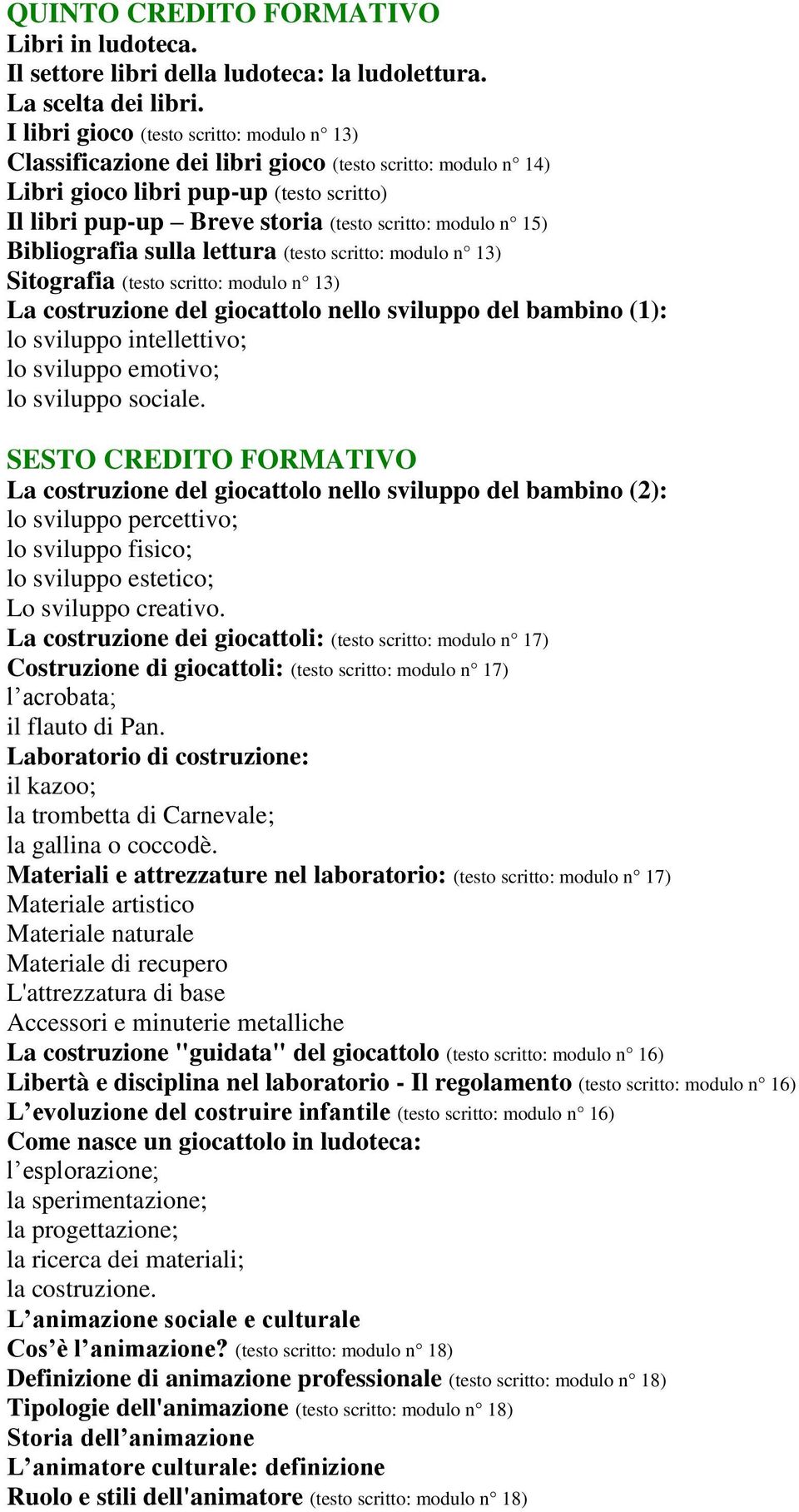 QUINTO CREDITO FORMATIVO
Libri in ludoteca.
Il settore libri della ludoteca: la ludolettura.
La scelta dei libri.
I libri gioco (testo scritto: modulo n° 13)
Classificazione dei libri gioco (testo scritto: modulo n° 14)
Libri gioco libri pup-up (testo scritto)
Il libri pup-up – Breve storia (testo scritto: modulo n° 15)
Bibliografia sulla lettura (testo scritto: modulo n° 13)
Sitografia (testo scritto: modulo n° 13)
La costruzione del giocattolo nello sviluppo del bambino (1):
lo sviluppo intellettivo;
lo sviluppo emotivo;
lo sviluppo sociale.

SESTO CREDITO FORMATIVO
La costruzione del giocattolo nello sviluppo del bambino (2):
lo sviluppo percettivo;
lo sviluppo fisico;
lo sviluppo estetico;
Lo sviluppo creativo.
La costruzione dei giocattoli: (testo scritto: modulo n° 17)
Costruzione di giocattoli: (testo scritto: modulo n° 17)
l’acrobata;
il flauto di Pan.
Laboratorio di costruzione:
il kazoo;
la trombetta di Carnevale;
la gallina o coccodè.
Materiali e attrezzature nel laboratorio: (testo scritto: modulo n° 17)
Materiale artistico
Materiale naturale
Materiale di recupero
L'attrezzatura di base
Accessori e minuterie metalliche
La costruzione "guidata" del giocattolo (testo scritto: modulo n° 16)
Libertà e disciplina nel laboratorio - Il regolamento (testo scritto: modulo n° 16)
L’evoluzione del costruire infantile (testo scritto: modulo n° 16)
Come nasce un giocattolo in ludoteca:
l’esplorazione;
la sperimentazione;
la progettazione;
la ricerca dei materiali;
la costruzione.
L’animazione sociale e culturale
Cos’è l’animazione? (testo scritto: modulo n° 18)
Definizione di animazione professionale (testo scritto: modulo n° 18)
Tipologie dell'animazione (testo scritto: modulo n° 18)
Storia dell’animazione
L’animatore culturale: definizione
Ruolo e stili dell'animatore (testo scritto: modulo n° 18)